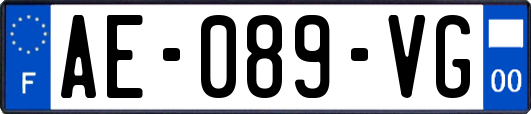 F
AE-089-VG
00